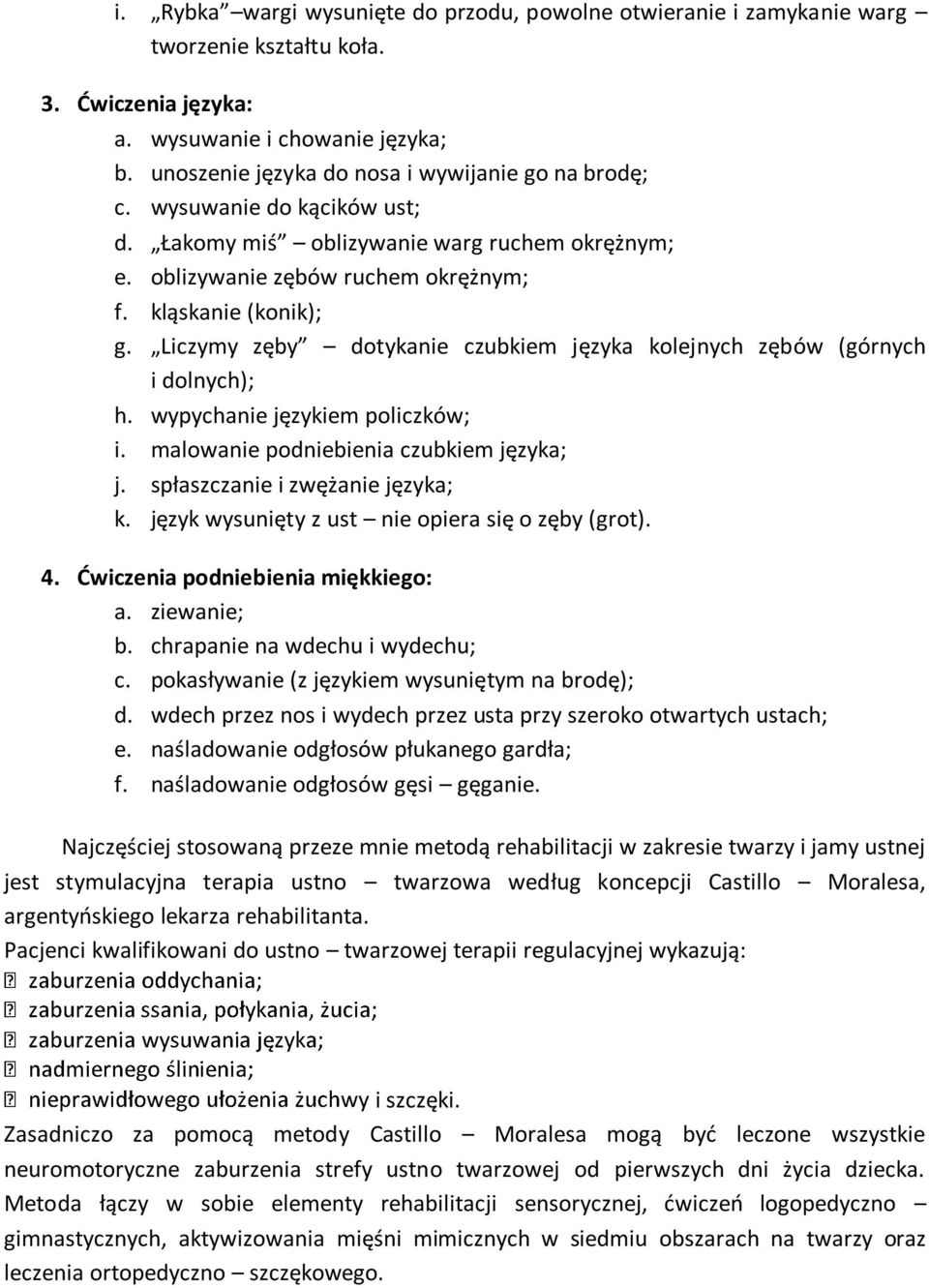 i. „Rybka” –wargi wysunięte do przodu, powolne otwieranie i zamykanie warg – tworzenie kształtu koła.

3. Ćwiczenia języka:
a. wysuwanie i chowanie języka;
b. unoszenie języka do nosa i wywijanie go na brodę;
c. wysuwanie do kącików ust;
d. „Łakomy miś” – oblizywanie warg ruchem okrężnym;
e. oblizywanie zębów ruchem okrężnym;
f. kląskanie (konik);
g. „Liczymy zęby” – dotykanie czubkiem języka kolejnych zębów (górnych i dolnych);
h. wypychanie językiem policzków;
i. malowanie podniebienia czubkiem języka;
j. spłaszczanie i zwężanie języka;
k. język wysunięty z ust – nie opiera się o zęby (grot).

4. Ćwiczenia podniebienia miękkiego:
a. ziewanie;
b. chrapanie na wdechu i wydechu;
c. pokasływanie (z językiem wysuniętym na brodę);
d. wdech przez nos i wydech przez usta przy szeroko otwartych ustach;
e. naśladowanie odgłosów płukanego gardła;
f. naśladowanie odgłosów gęsi – gęganie.

Najczęściej stosowaną przeze mnie metodą rehabilitacji w zakresie twarzy i jamy ustnej jest stymulacyjna terapia ustno – twarzowa według koncepcji Castillo – Moralesa, argentyńskiego lekarza rehabilitanta.
Pacjenci kwalifikowani do ustno – twarzowej terapii regulacyjnej wykazują:
 zaburzenia oddychania;
 zaburzenia ssania, połykania, żucia;
 zaburzenia wysuwania języka;
 nadmiernego ślinienia;
 nieprawidłowego ułożenia żuchwy i szczęki.
Zasadniczo za pomocą metody Castillo – Moralesa mogą być leczone wszystkie neuromotoryczne zaburzenia strefy ustno twarzowej od pierwszych dni życia dziecka. Metoda łączy w sobie elementy rehabilitacji sensorycznej, ćwiczeń logopedyczno – gimnastycznych, aktywizowania mięśni mimicznych w siedmiu obszarach na twarzy oraz leczenia ortopedyczno – szczękowego.